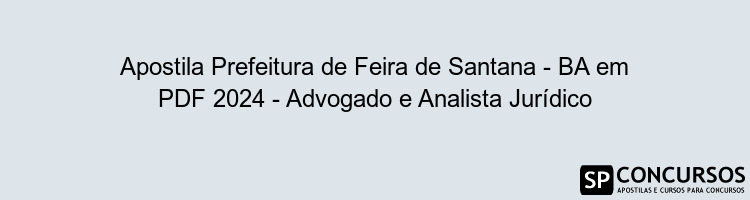 Apostila Prefeitura de Feira de Santana - BA em PDF 2024 - Advogado e Analista Jurídico

SP CONCURSOS
APOSTILAS E CURSOS PARA CONCURSOS